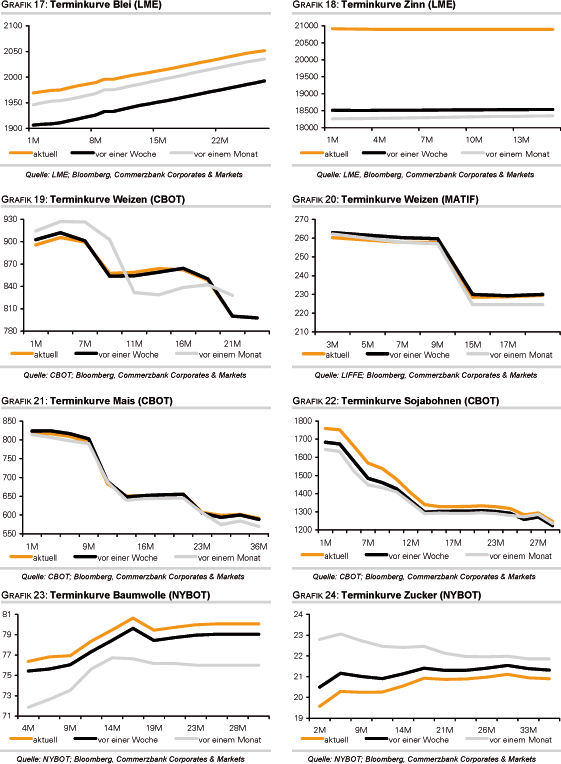 GRAFIK 17: Terminkurve Blei (LME)

2100
2050
2000
1950
1900
1M 8M 15M 22M
aktuell vor einer Woche vor einem Monat

Quelle: LME; Bloomberg, Commerzbank Corporates & Markets

GRAFIK 18: Terminkurve Zinn (LME)

21000
20500
20000
19500
19000
18500
18000
1M 4M 7M 10M 13M
aktuell vor einer Woche vor einem Monat

Quelle: LME, Bloomberg, Commerzbank Corporates & Markets

GRAFIK 19: Terminkurve Weizen (CBOT)

930
900
870
840
810
780
1M 7M 11M 16M 21M
aktuell vor einer Woche vor einem Monat

Quelle: CBOT; Bloomberg, Commerzbank Corporates & Markets

GRAFIK 20: Terminkurve Weizen (MATIF)

270
260
250
240
230
220
210
3M 5M 7M 9M 15M 17M
aktuell vor einer Woche vor einem Monat

Quelle: LIFFE; Bloomberg, Commerzbank Corporates & Markets

GRAFIK 21: Terminkurve Mais (CBOT)

850
800
750
700
650
600
550
1M 9M 16M 23M 36M
aktuell vor einer Woche vor einem Monat

Quelle: CBOT; Bloomberg, Commerzbank Corporates & Markets

GRAFIK 22: Terminkurve Sojabohnen (CBOT)

1800
1700
1600
1500
1400
1300
1200
1M 7M 12M 17M 23M 27M
aktuell vor einer Woche vor einem Monat

Quelle: CBOT; Bloomberg, Commerzbank Corporates & Markets

GRAFIK 23: Terminkurve Baumwolle (NYBOT)

81
79
77
75
73
71
4M 9M 14M 19M 23M 28M
aktuell vor einer Woche vor einem Monat

Quelle: NYBOT; Bloomberg, Commerzbank Corporates & Markets

GRAFIK 24: Terminkurve Zucker (NYBOT)

24
23
22
21
20
19
2M 9M 14M 21M 26M 33M
aktuell vor einer Woche vor einem Monat

Quelle: NYBOT; Bloomberg, Commerzbank Corporates & Markets